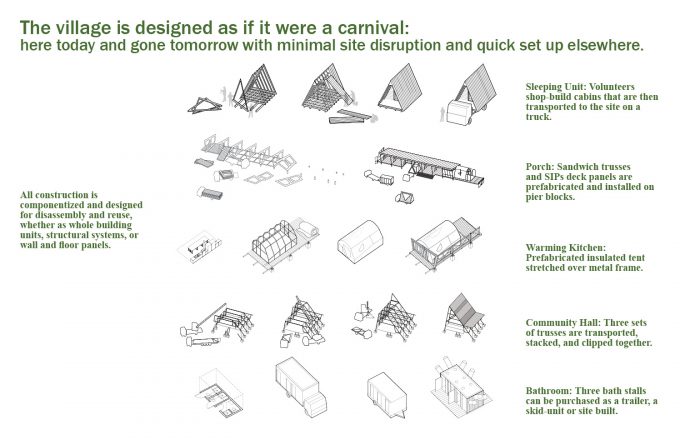 The village is designed as if it were a carnival:
here today and gone tomorrow with minimal site disruption and quick set up elsewhere.

All construction is componentized and designed for disassembly and reuse, whether as whole building units, structural systems, or wall and floor panels.

Sleeping Unit: Volunteers shop-build cabins that are then transported to the site on a truck.

Porch: Sandwich trusses and SIPs deck panels are prefabricated and installed on pier blocks.

Warming Kitchen: Prefabricated insulated tent stretched over metal frame.

Community Hall: Three sets of trusses are transported, stacked, and clipped together.

Bathroom: Three bath stalls can be purchased as a trailer, a skid-unit or site built.